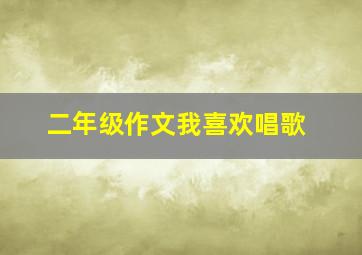 二年级作文我喜欢唱歌